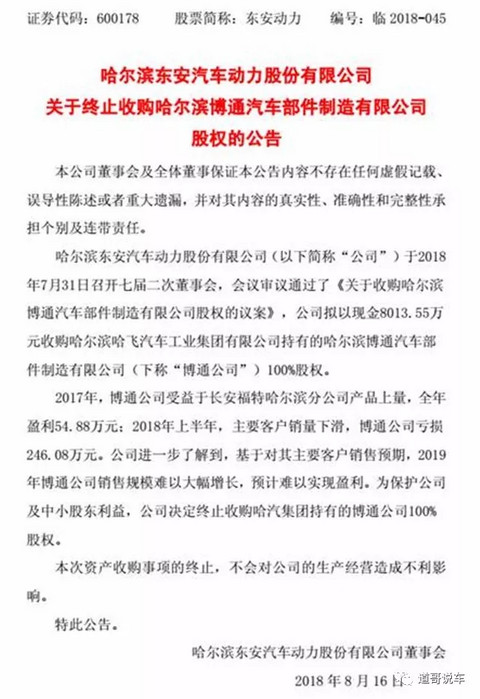 证券代码：600178　　股票简称：东安动力　　编号：临 2018-045

哈尔滨东安汽车动力股份有限公司
关于终止收购哈尔滨博通汽车部件制造有限公司
股权的公告

本公司董事会及全体董事保证本公告内容不存在任何虚假记载、误导性陈述或者重大遗漏，并对其内容的真实性、准确性和完整性承担个别及连带责任。

哈尔滨东安汽车动力股份有限公司（以下简称“公司”）于2018年7月31日召开七届二次董事会，会议审议通过了《关于收购哈尔滨博通汽车部件制造有限公司股权的议案》，公司拟以现金8013.55万元收购哈尔滨哈飞汽车工业集团有限公司持有的哈尔滨博通汽车部件制造有限公司（下称“博通公司”）100%股权。

2017年，博通公司受益于长安福特哈尔滨分公司产品上量，全年盈利54.88万元；2018年上半年，主要客户销量下滑，博通公司亏损246.08万元。公司进一步了解到，基于对其主要客户销售预期，2019年博通公司销售规模难以大幅增长，预计难以实现盈利。为保护公司及中小股东利益，公司决定终止收购哈汽集团持有的博通公司100%股权。

本次资产收购事项的终止，不会对公司的生产经营造成不利影响。

特此公告。

哈尔滨东安汽车动力股份有限公司董事会

2018 年 8 月 16 日

道哥说车